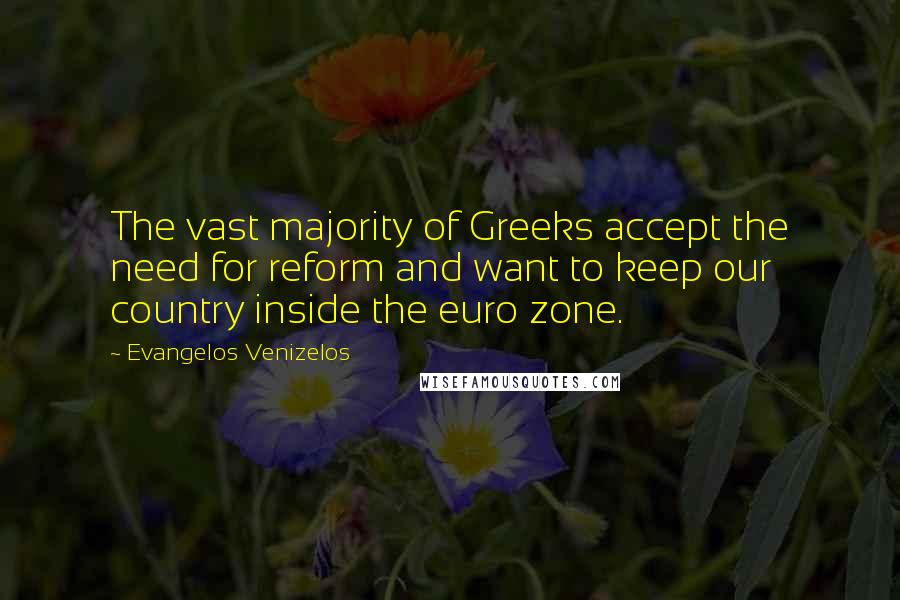 The vast majority of Greeks accept the need for reform and want to keep our country inside the euro zone.

~ Evangelos Venizelos

WISEFAMOUSQUOTES.COM